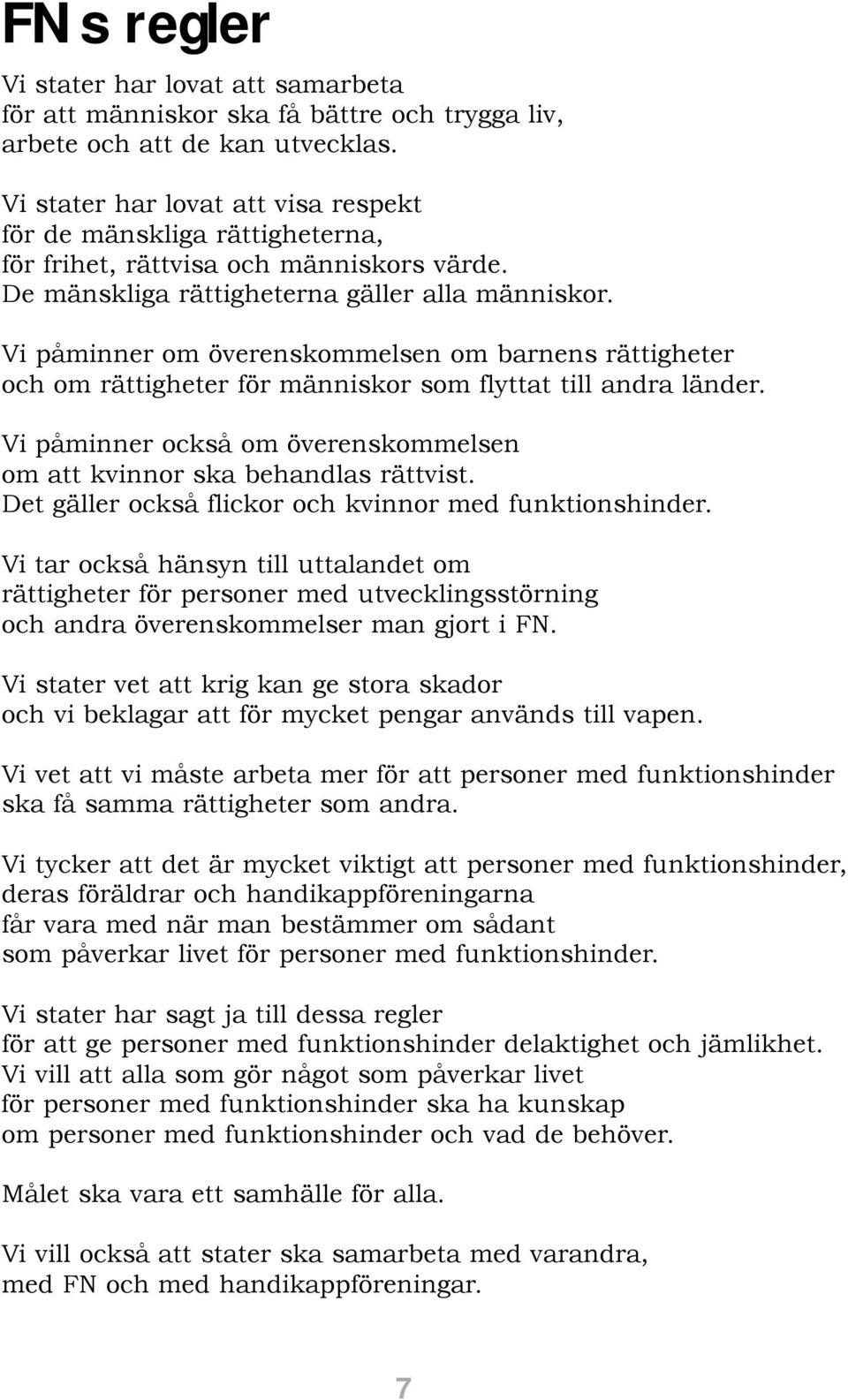 FN s regler

Vi stater har lovat att samarbeta för att människor ska få bättre och trygga liv, arbete och att de kan utvecklas.

Vi stater har lovat att visa respekt för de mänskliga rättigheterna, för frihet, rättvisa och människors värde. De mänskliga rättigheterna gäller alla människor.

Vi påminner om överenskommelsen om barnens rättigheter och om rättigheter för människor som flyttat till andra länder.

Vi påminner också om överenskommelsen om att kvinnor ska behandlas rättvist. Det gäller också flickor och kvinnor med funktionshinder.

Vi tar också hänsyn till uttalandet om rättigheter för personer med utvecklingsstörning och andra överenskommelser man gjort i FN.

Vi stater vet att krig kan ge stora skador och vi beklagar att för mycket pengar används till vapen.

Vi vet att vi måste arbeta mer för att personer med funktionshinder ska få samma rättigheter som andra.

Vi tycker att det är mycket viktigt att personer med funktionshinder, deras föräldrar och handikappföreningarna får vara med när man bestämmer om sådant som påverkar livet för personer med funktionshinder.

Vi stater har sagt ja till dessa regler för att ge personer med funktionshinder delaktighet och jämlikhet. Vi vill att alla som gör något som påverkar livet för personer med funktionshinder ska ha kunskap om personer med funktionshinder och vad de behöver.

Målet ska vara ett samhälle för alla.

Vi vill också att stater ska samarbeta med varandra, med FN och med handikappföreningar.

7